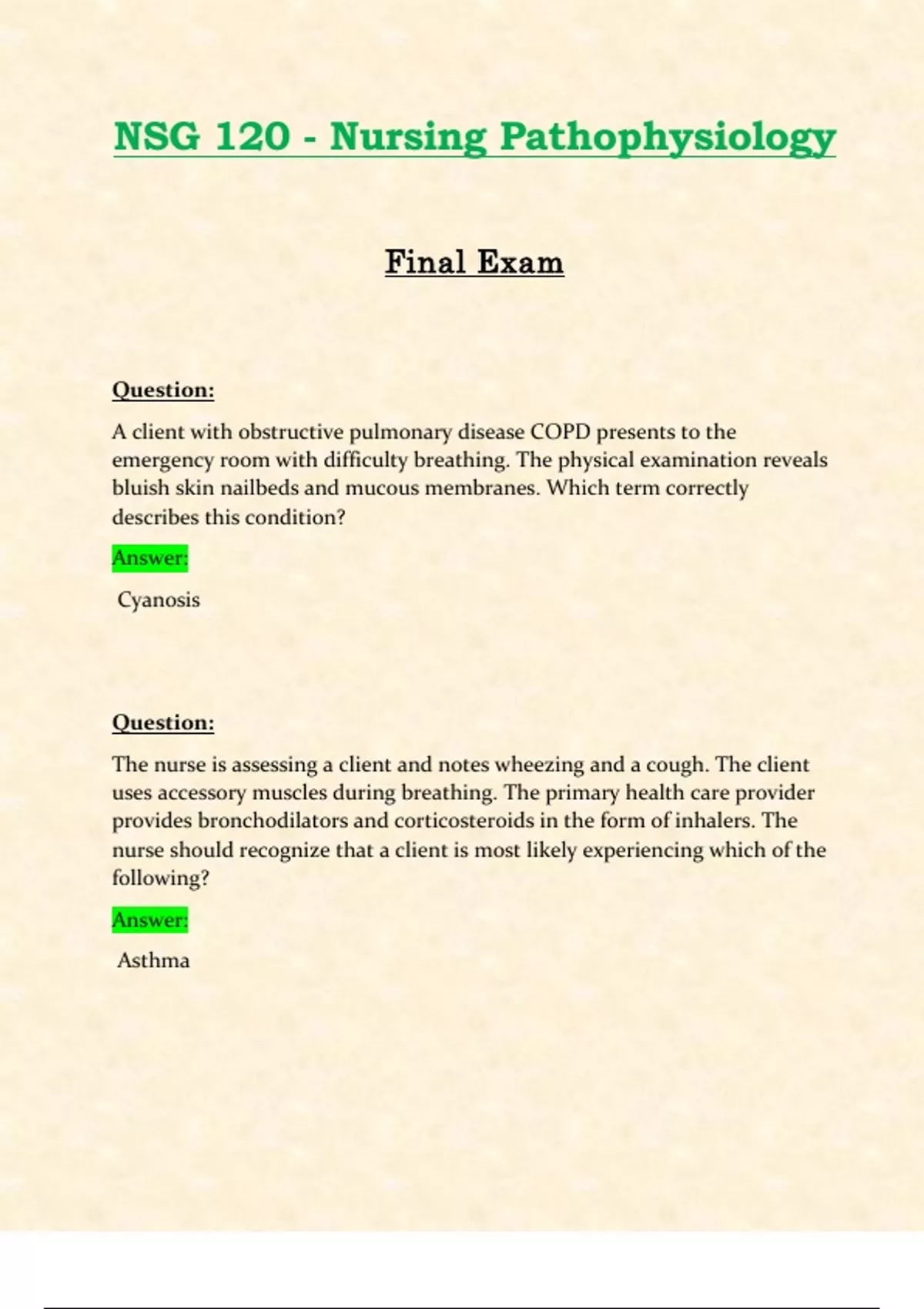 NSG 120 - Nursing Pathophysiology

Final Exam

Question:

A client with obstructive pulmonary disease COPD presents to the emergency room with difficulty breathing. The physical examination reveals bluish skin nailbeds and mucous membranes. Which term correctly describes this condition?

Answer:

Cyanosis

Question:

The nurse is assessing a client and notes wheezing and a cough. The client uses accessory muscles during breathing. The primary health care provider provides bronchodilators and corticosteroids in the form of inhalers. The nurse should recognize that a client is most likely experiencing which of the following?

Answer:

Asthma